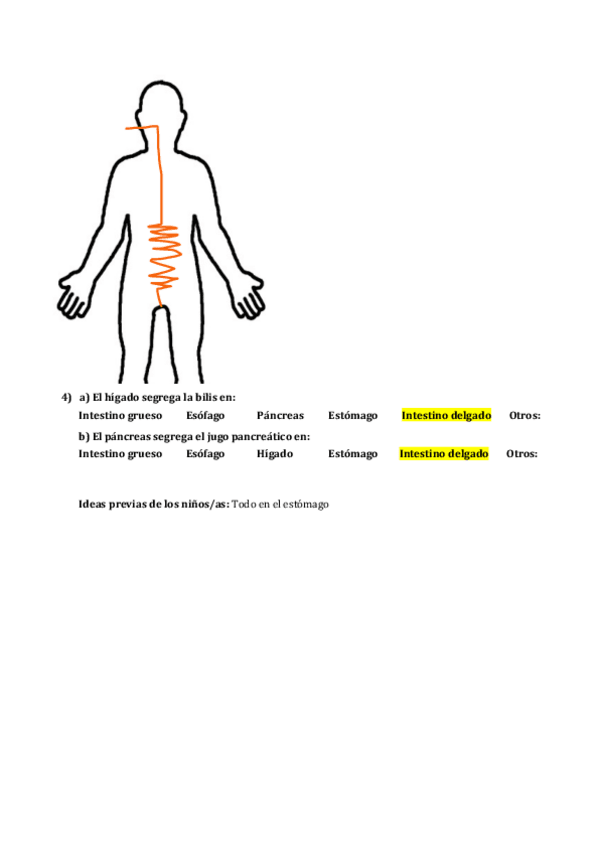 4) a) El hígado segrega la bilis en:

Intestino grueso Esófago Páncreas Estómago Intestino delgado Otros:

b) El páncreas segrega el jugo pancreático en:

Intestino grueso Esófago Hígado Estómago Intestino delgado Otros:

Ideas previas de los niños/as: Todo en el estómago